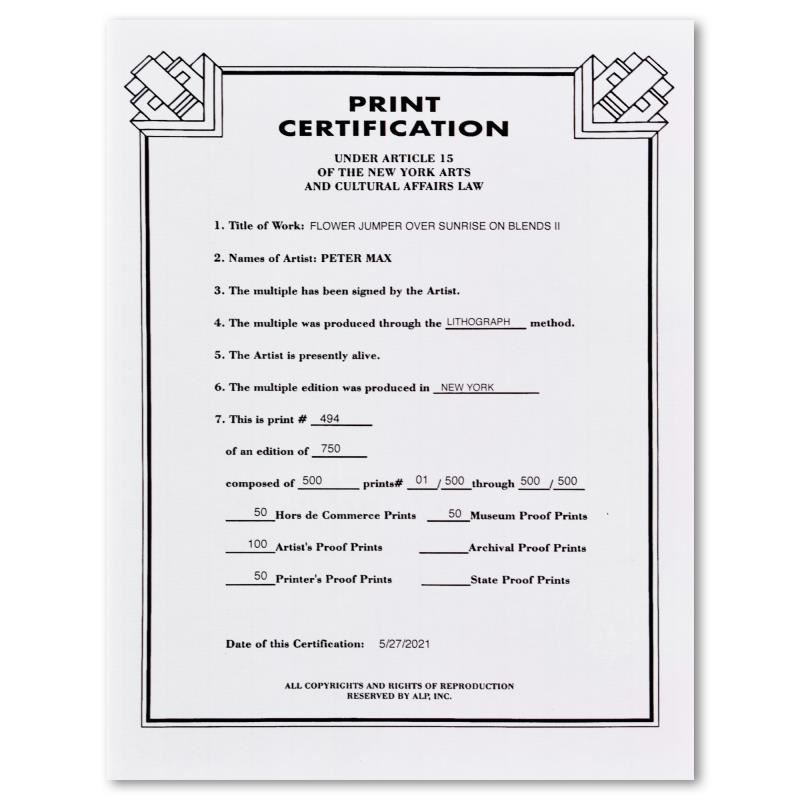 PRINT CERTIFICATION

UNDER ARTICLE 15
OF THE NEW YORK ARTS
AND CULTURAL AFFAIRS LAW

1. Title of Work: FLOWER JUMPER OVER SUNRISE ON BLENDS II

2. Names of Artist: PETER MAX

3. The multiple has been signed by the Artist.

4. The multiple was produced through the LITHOGRAPH method.

5. The Artist is presently alive.

6. The multiple edition was produced in NEW YORK

7. This is print # 494

of an edition of 750

composed of 500 prints# 01 / 500 through 500 / 500

50 Hors de Commerce Prints 50 Museum Proof Prints

100 Artist's Proof Prints ____ Archival Proof Prints

50 Printer's Proof Prints ____ State Proof Prints

Date of this Certification: 5/27/2021

ALL COPYRIGHTS AND RIGHTS OF REPRODUCTION
RESERVED BY ALP, INC.